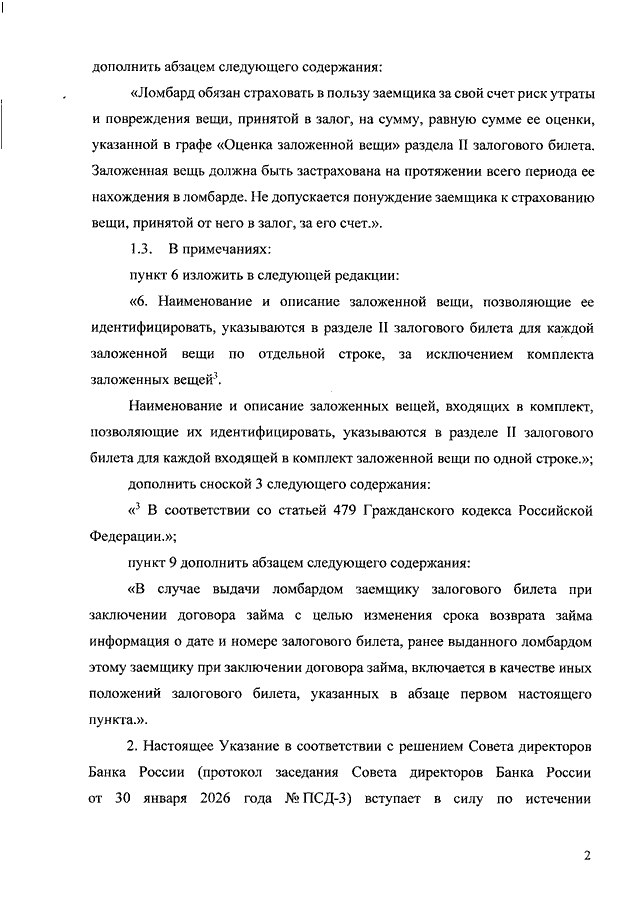 дополнить абзацем следующего содержания:

«Ломбард обязан страховать в пользу заемщика за свой счет риск утраты и повреждения вещи, принятой в залог, на сумму, равную сумме ее оценки, указанной в графе «Оценка заложенной вещи» раздела II залогового билета. Заложенная вещь должна быть застрахована на протяжении всего периода ее нахождения в ломбарде. Не допускается понуждение заемщика к страхованию вещи, принятой от него в залог, за его счет.».

1.3. В примечаниях:

пункт 6 изложить в следующей редакции:

«6. Наименование и описание заложенной вещи, позволяющие ее идентифицировать, указываются в разделе II залогового билета для каждой заложенной вещи по отдельной строке, за исключением комплекта заложенных вещей$^3$.

Наименование и описание заложенных вещей, входящих в комплект, позволяющие их идентифицировать, указываются в разделе II залогового билета для каждой входящей в комплект заложенной вещи по одной строке.»;

дополнить сноской 3 следующего содержания:

«$^3$ В соответствии со статьей 479 Гражданского кодекса Российской Федерации.»;

пункт 9 дополнить абзацем следующего содержания:

«В случае выдачи ломбардом заемщику залогового билета при заключении договора займа с целью изменения срока возврата займа информация о дате и номере залогового билета, ранее выданного ломбардом этому заемщику при заключении договора займа, включается в качестве иных положений залогового билета, указанных в абзаце первом настоящего пункта.».

2. Настоящее Указание в соответствии с решением Совета директоров Банка России (протокол заседания Совета директоров Банка России от 30 января 2026 года № ПСД-3) вступает в силу по истечении

2